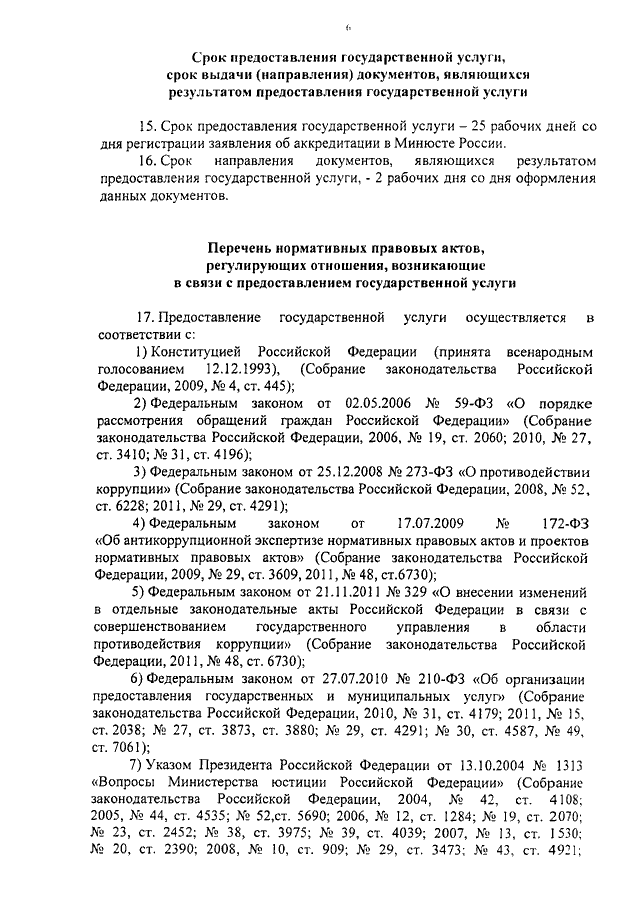 6

Срок предоставления государственной услуги, срок выдачи (направления) документов, являющихся результатом предоставления государственной услуги

15. Срок предоставления государственной услуги – 25 рабочих дней со дня регистрации заявления об аккредитации в Минюсте России.

16. Срок направления документов, являющихся результатом предоставления государственной услуги, - 2 рабочих дня со дня оформления данных документов.

Перечень нормативных правовых актов, регулирующих отношения, возникающие в связи с предоставлением государственной услуги

17. Предоставление государственной услуги осуществляется в соответствии с:

1) Конституцией Российской Федерации (принята всенародным голосованием 12.12.1993), (Собрание законодательства Российской Федерации, 2009, № 4, ст. 445);

2) Федеральным законом от 02.05.2006 № 59-ФЗ «О порядке рассмотрения обращений граждан Российской Федерации» (Собрание законодательства Российской Федерации, 2006, № 19, ст. 2060; 2010, № 27, ст. 3410; № 31, ст. 4196);

3) Федеральным законом от 25.12.2008 № 273-ФЗ «О противодействии коррупции» (Собрание законодательства Российской Федерации, 2008, № 52, ст. 6228; 2011, № 29, ст. 4291);

4) Федеральным законом от 17.07.2009 № 172-ФЗ «Об антикоррупционной экспертизе нормативных правовых актов и проектов нормативных правовых актов» (Собрание законодательства Российской Федерации, 2009, № 29, ст. 3609, 2011, № 48, ст.6730);

5) Федеральным законом от 21.11.2011 № 329 «О внесении изменений в отдельные законодательные акты Российской Федерации в связи с совершенствованием государственного управления в области противодействия коррупции» (Собрание законодательства Российской Федерации, 2011, № 48, ст. 6730);

6) Федеральным законом от 27.07.2010 № 210-ФЗ «Об организации предоставления государственных и муниципальных услуг» (Собрание законодательства Российской Федерации, 2010, № 31, ст. 4179; 2011, № 15, ст. 2038; № 27, ст. 3873, ст. 3880; № 29, ст. 4291; № 30, ст. 4587, № 49, ст. 7061);

7) Указом Президента Российской Федерации от 13.10.2004 № 1313 «Вопросы Министерства юстиции Российской Федерации» (Собрание законодательства Российской Федерации, 2004, № 42, ст. 4108; 2005, № 44, ст. 4535; № 52,ст. 5690; 2006, № 12, ст. 1284; № 19, ст. 2070; № 23, ст. 2452; № 38, ст. 3975; № 39, ст. 4039; 2007, № 13, ст. 1530; № 20, ст. 2390; 2008, № 10, ст. 909; № 29, ст. 3473; № 43, ст. 4921;